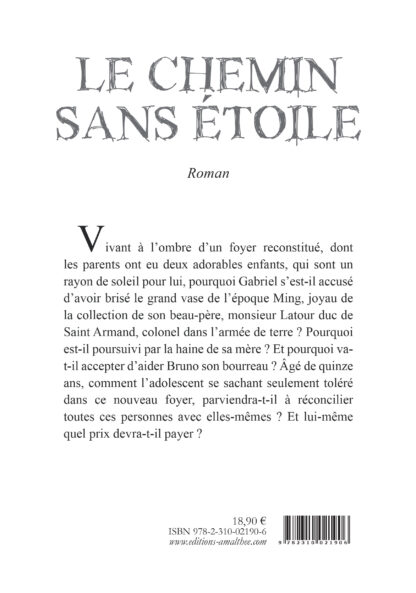 LE CHEMIN SANS ÉTOILE

Roman

Vivant à l'ombre d'un foyer reconstitué, dont les parents ont eu deux adorables enfants, qui sont un rayon de soleil pour lui, pourquoi Gabriel s'est-il accusé d'avoir brisé le grand vase de l'époque Ming, joyau de la collection de son beau-père, monsieur Latour duc de Saint Armand, colonel dans l'armée de terre ? Pourquoi est-il poursuivi par la haine de sa mère ? Et pourquoi va-t-il accepter d'aider Bruno son bourreau ? Âgé de quinze ans, comment l'adolescent se sachant seulement toléré dans ce nouveau foyer, parviendra-t-il à réconcilier toutes ces personnes avec elles-mêmes ? Et lui-même quel prix devra-t-il payer ?

18,90 €
ISBN 978-2-310-02190-6
www.editions-amalthee.com

9 782310 021906